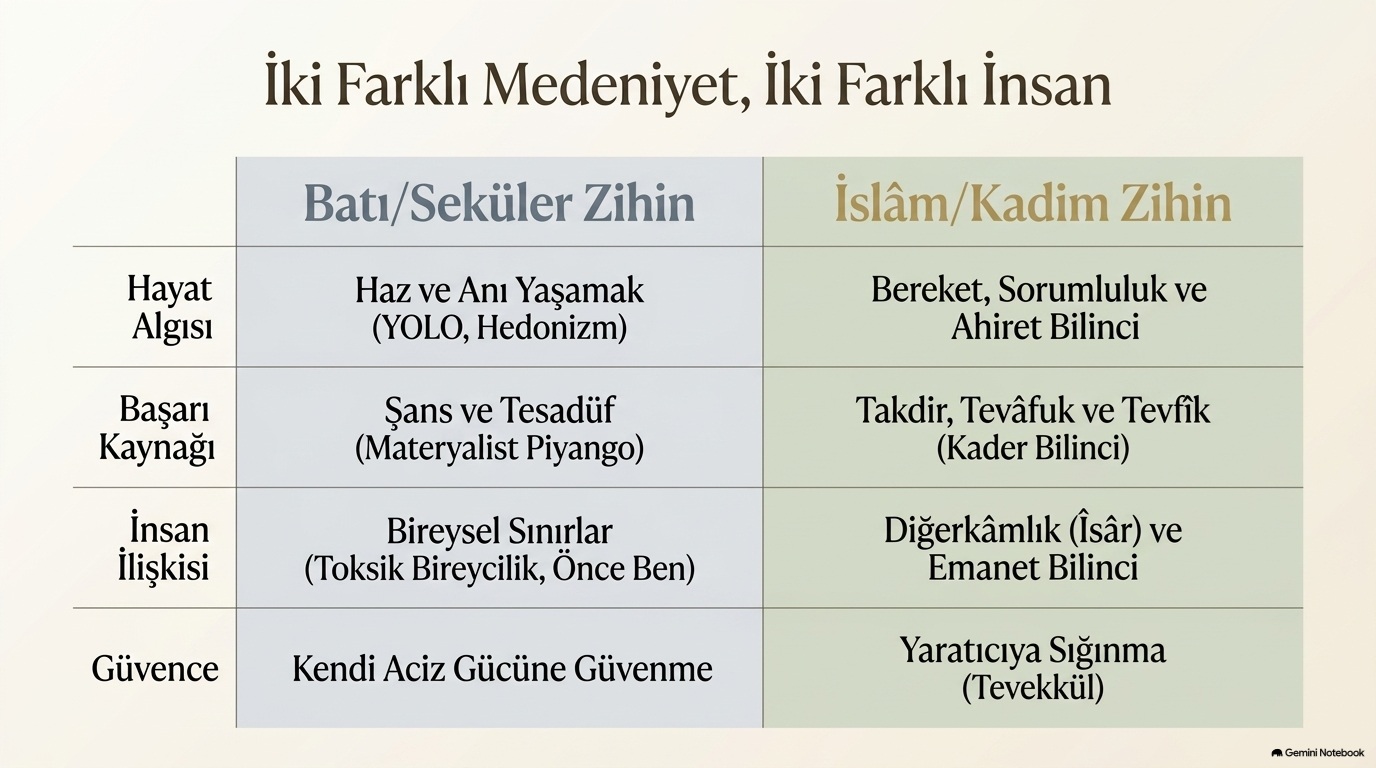 İki Farklı Medeniyet, İki Farklı İnsan

| | Batı/Seküler Zihin | İslâm/Kadim Zihin |
|---|---|---|
| Hayat Algısı | Haz ve Anı Yaşamak (YOLO, Hedonizm) | Bereket, Sorumluluk ve Ahiret Bilinci |
| Başarı Kaynağı | Şans ve Tesadüf (Materyalist Piyango) | Takdir, Tevâfuk ve Tevfîk (Kader Bilinci) |
| İnsan İlişkisi | Bireysel Sınırlar (Toksik Bireycilik, Önce Ben) | Diğerkâmlık (Îsâr) ve Emanet Bilinci |
| Güvence | Kendi Aciz Gücüne Güvenme | Yaratıcıya Sığınma (Tevekkül) |

Gemini Notebook